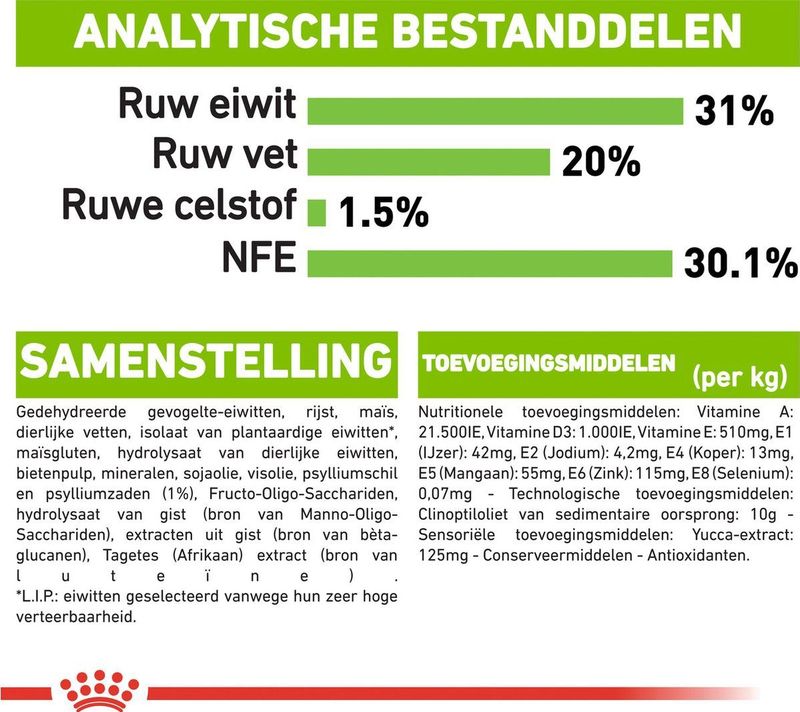 ANALYTISCHE BESTANDDELEN

Ruw eiwit 31%
Ruw vet 20%
Ruwe celstof 1.5%
NFE 30.1%

SAMENSTELLING

Gedehydreerde gevogelte-eiwitten, rijst, maïs, dierlijke vetten, isolaat van plantaardige eiwitten*, maïsgluten, hydrolysaat van dierlijke eiwitten, bietenpulp, mineralen, sojaolie, visolie, psylliumschil en psylliumzaden (1%), Fructo-Oligo-Sacchariden, hydrolysaat van gist (bron van Manno-Oligo-Sacchariden), extracten uit gist (bron van bèta-glucanen), Tagetes (Afrikaan) extract (bron van luteïne).
*L.I.P.: eiwitten geselecteerd vanwege hun zeer hoge verteerbaarheid.

TOEVOEGINGSMIDDELEN (per kg)

Nutritionele toevoegingsmiddelen: Vitamine A: 21.500IE, Vitamine D3: 1.000IE, Vitamine E: 510mg, E1 (IJzer): 42mg, E2 (Jodium): 4,2mg, E4 (Koper): 13mg, E5 (Mangaan): 55mg, E6 (Zink): 115mg, E8 (Selenium): 0,07mg - Technologische toevoegingsmiddelen: Clinoptiloliet van sedimentaire oorsprong: 10g - Sensoriële toevoegingsmiddelen: Yucca-extract: 125mg - Conserveermiddelen - Antioxidanten.